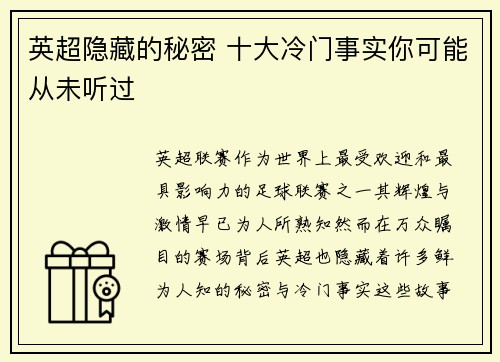 英超隐藏的秘密 十大冷门事实你可能从未听过

英超联赛作为世界上最受欢迎和最具影响力的足球联赛之一其辉煌与激情早已为人所熟知然而在万众瞩目的赛场背后英超也隐藏着许多鲜为人知的秘密与冷门事实这些故事